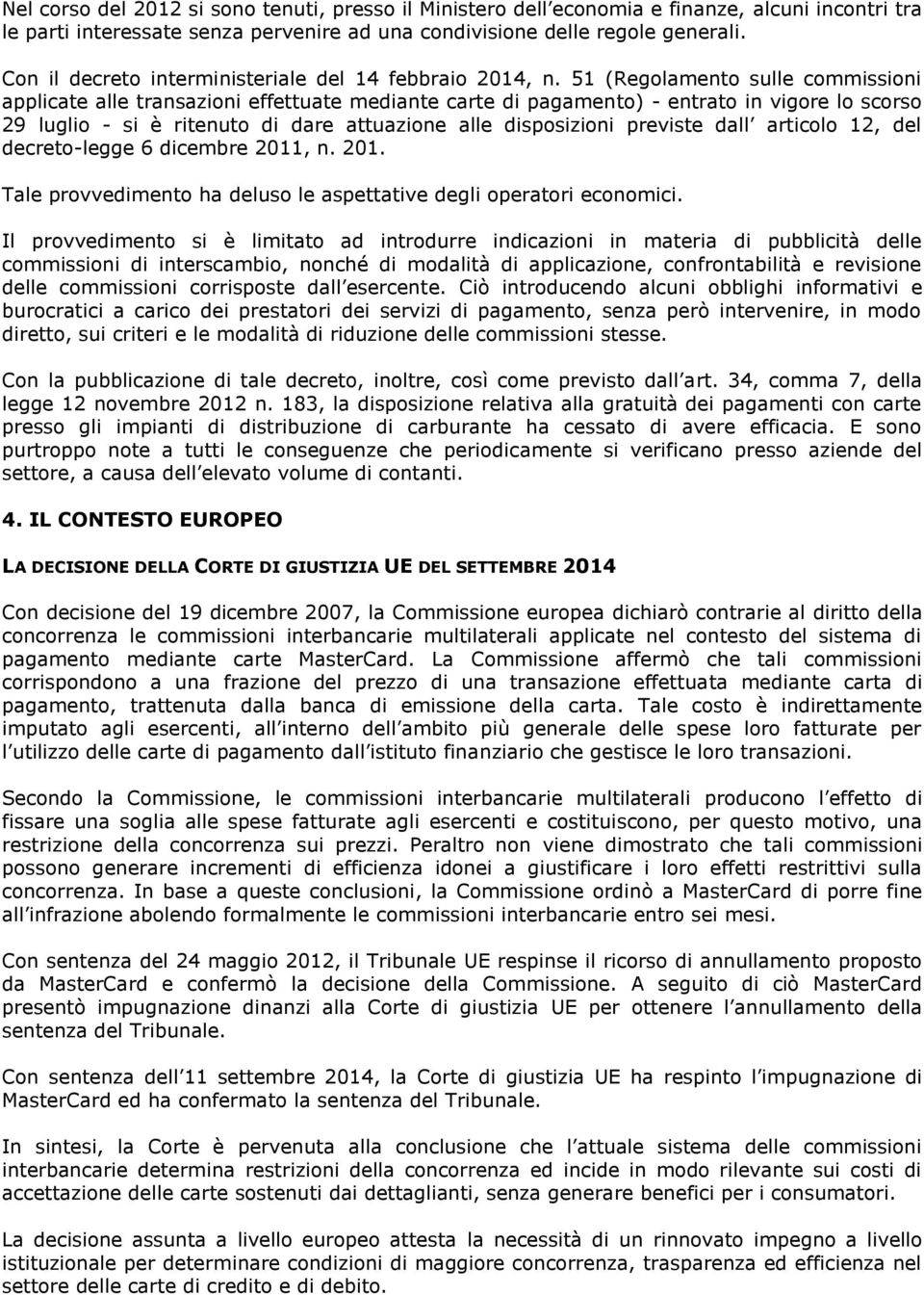 Nel corso del 2012 si sono tenuti, presso il Ministero dell economia e finanze, alcuni incontri tra le parti interessate senza pervenire ad una condivisione delle regole generali.

Con il decreto interministeriale del 14 febbraio 2014, n. 51 (Regolamento sulle commissioni applicate alle transazioni effettuate mediante carte di pagamento) - entrato in vigore lo scorso 29 luglio - si è ritenuto di dare attuazione alle disposizioni previste dall articolo 12, del decreto-legge 6 dicembre 2011, n. 201.

Tale provvedimento ha deluso le aspettative degli operatori economici.

Il provvedimento si è limitato ad introdurre indicazioni in materia di pubblicità delle commissioni di interscambio, nonché di modalità di applicazione, confrontabilità e revisione delle commissioni corrisposte dall esercente. Ciò introducendo alcuni obblighi informativi e burocratici a carico dei prestatori dei servizi di pagamento, senza però intervenire, in modo diretto, sui criteri e le modalità di riduzione delle commissioni stesse.

Con la pubblicazione di tale decreto, inoltre, così come previsto dall art. 34, comma 7, della legge 12 novembre 2012 n. 183, la disposizione relativa alla gratuità dei pagamenti con carte presso gli impianti di distribuzione di carburante ha cessato di avere efficacia. E sono purtroppo note a tutti le conseguenze che periodicamente si verificano presso aziende del settore, a causa dell elevato volume di contanti.

4. IL CONTESTO EUROPEO

LA DECISIONE DELLA CORTE DI GIUSTIZIA UE DEL SETTEMBRE 2014

Con decisione del 19 dicembre 2007, la Commissione europea dichiarò contrarie al diritto della concorrenza le commissioni interbancarie multilaterali applicate nel contesto del sistema di pagamento mediante carte MasterCard. La Commissione affermò che tali commissioni corrispondono a una frazione del prezzo di una transazione effettuata mediante carta di pagamento, trattenuta dalla banca di emissione della carta. Tale costo è indirettamente imputato agli esercenti, all interno dell ambito più generale delle spese loro fatturate per l utilizzo delle carte di pagamento dall istituto finanziario che gestisce le loro transazioni.

Secondo la Commissione, le commissioni interbancarie multilaterali producono l effetto di fissare una soglia alle spese fatturate agli esercenti e costituiscono, per questo motivo, una restrizione della concorrenza sui prezzi. Peraltro non viene dimostrato che tali commissioni possono generare incrementi di efficienza idonei a giustificare i loro effetti restrittivi sulla concorrenza. In base a queste conclusioni, la Commissione ordinò a MasterCard di porre fine all infrazione abolendo formalmente le commissioni interbancarie entro sei mesi.

Con sentenza del 24 maggio 2012, il Tribunale UE respinse il ricorso di annullamento proposto da MasterCard e confermò la decisione della Commissione. A seguito di ciò MasterCard presentò impugnazione dinanzi alla Corte di giustizia UE per ottenere l annullamento della sentenza del Tribunale.

Con sentenza dell 11 settembre 2014, la Corte di giustizia UE ha respinto l impugnazione di MasterCard ed ha confermato la sentenza del Tribunale.

In sintesi, la Corte è pervenuta alla conclusione che l attuale sistema delle commissioni interbancarie determina restrizioni della concorrenza ed incide in modo rilevante sui costi di accettazione delle carte sostenuti dai dettaglianti, senza generare benefici per i consumatori.

La decisione assunta a livello europeo attesta la necessità di un rinnovato impegno a livello istituzionale per determinare condizioni di maggiore concorrenza, trasparenza ed efficienza nel settore delle carte di credito e di debito.